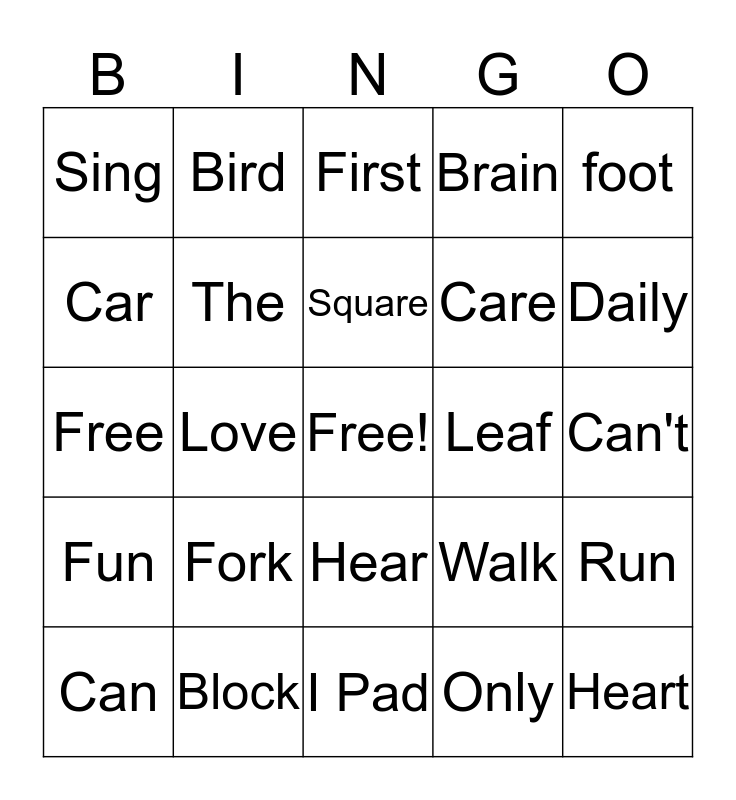 | B | I | N | G | O |
|---|---|---|---|---|
| Sing | Bird | First | Brain | foot |
| Car | The | Square | Care | Daily |
| Free | Love | Free! | Leaf | Can't |
| Fun | Fork | Hear | Walk | Run |
| Can | Block | I Pad | Only | Heart |